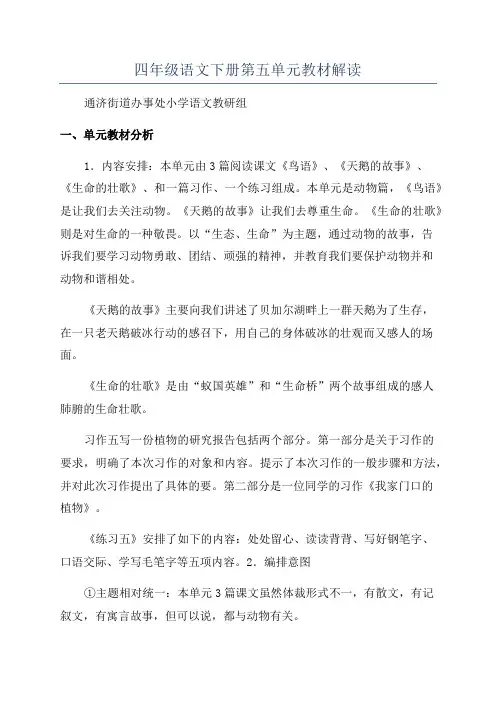 四年级语文下册第五单元教材解读

通济街道办事处小学语文教研组

一、单元教材分析

1．内容安排：本单元由3篇阅读课文《鸟语》、《天鹅的故事》、《生命的壮歌》、和一篇习作、一个练习组成。本单元是动物篇，《鸟语》是让我们去关注动物。《天鹅的故事》让我们去尊重生命。《生命的壮歌》则是对生命的一种敬畏。以“生态、生命”为主题，通过动物的故事，告诉我们要学习动物勇敢、团结、顽强的精神，并教育我们要保护动物并和动物和谐相处。

《天鹅的故事》主要向我们讲述了贝加尔湖畔上一群天鹅为了生存，在一只老天鹅破冰行动的感召下，用自己的身体破冰的壮观而又感人的场面。

《生命的壮歌》是由“蚁国英雄”和“生命桥”两个故事组成的感人肺腑的生命壮歌。

习作五写一份植物的研究报告包括两个部分。第一部分是关于习作的要求，明确了本次习作的对象和内容。提示了本次习作的一般步骤和方法，并对此次习作提出了具体的要。第二部分是一位同学的习作《我家门口的植物》。

《练习五》安排了如下的内容：处处留心、读读背背、写好钢笔字、口语交际、学写毛笔字等五项内容。2．编排意图

①主题相对统一：本单元3篇课文虽然体裁形式不一，有散文，有记叙文，有寓言故事，但可以说，都与动物有关。